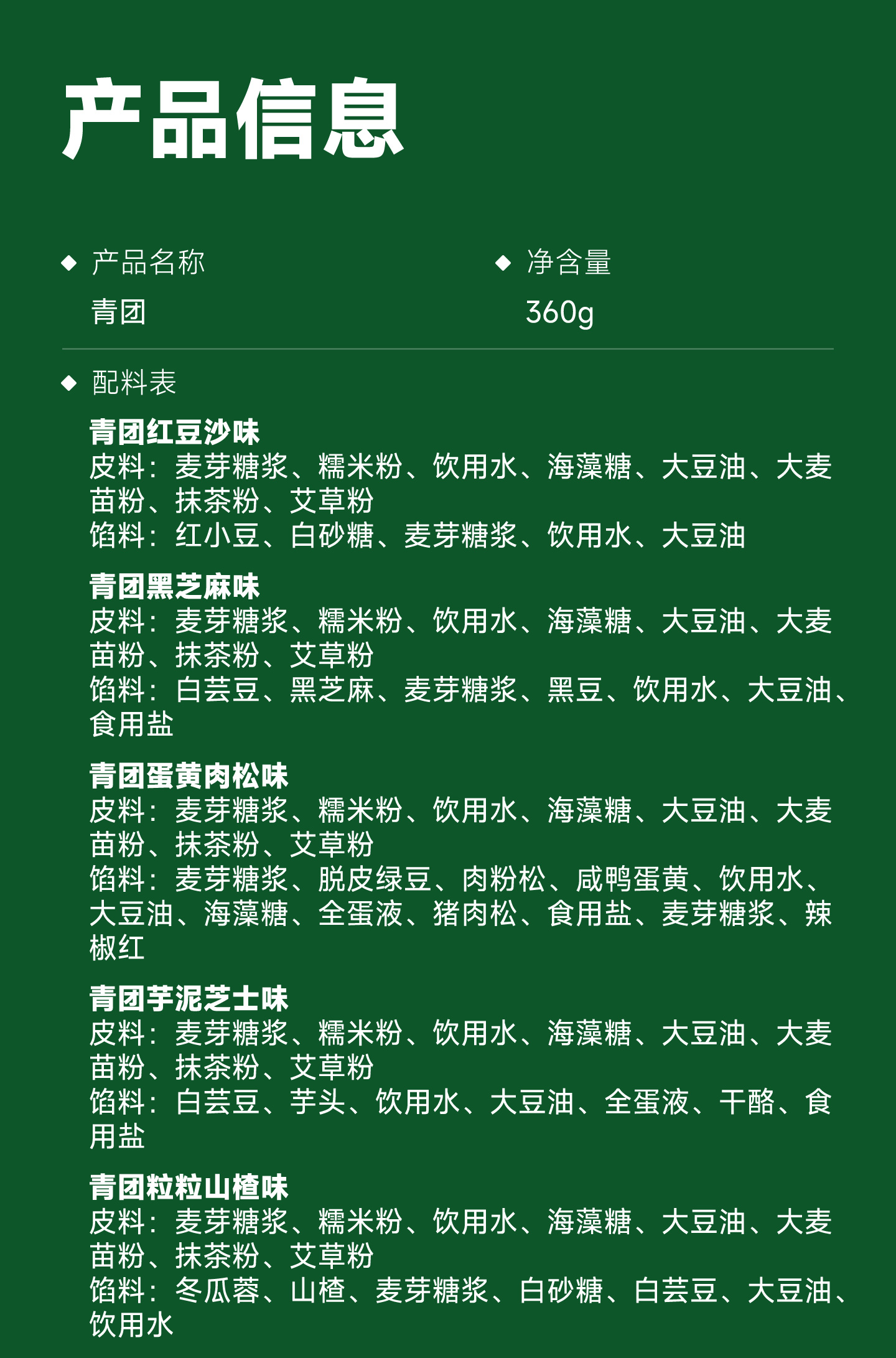 产品信息

◆ 产品名称
青团

◆ 净含量
360g

◆ 配料表

青团红豆沙味
皮料：麦芽糖浆、糯米粉、饮用水、海藻糖、大豆油、大麦苗粉、抹茶粉、艾草粉
馅料：红小豆、白砂糖、麦芽糖浆、饮用水、大豆油

青团黑芝麻味
皮料：麦芽糖浆、糯米粉、饮用水、海藻糖、大豆油、大麦苗粉、抹茶粉、艾草粉
馅料：白芸豆、黑芝麻、麦芽糖浆、黑豆、饮用水、大豆油、食用盐

青团蛋黄肉松味
皮料：麦芽糖浆、糯米粉、饮用水、海藻糖、大豆油、大麦苗粉、抹茶粉、艾草粉
馅料：麦芽糖浆、脱皮绿豆、肉粉松、咸鸭蛋黄、饮用水、大豆油、海藻糖、全蛋液、猪肉松、食用盐、麦芽糖浆、辣椒红

青团芋泥芝士味
皮料：麦芽糖浆、糯米粉、饮用水、海藻糖、大豆油、大麦苗粉、抹茶粉、艾草粉
馅料：白芸豆、芋头、饮用水、大豆油、全蛋液、干酪、食用盐

青团粒粒山楂味
皮料：麦芽糖浆、糯米粉、饮用水、海藻糖、大豆油、大麦苗粉、抹茶粉、艾草粉
馅料：冬瓜蓉、山楂、麦芽糖浆、白砂糖、白芸豆、大豆油、饮用水